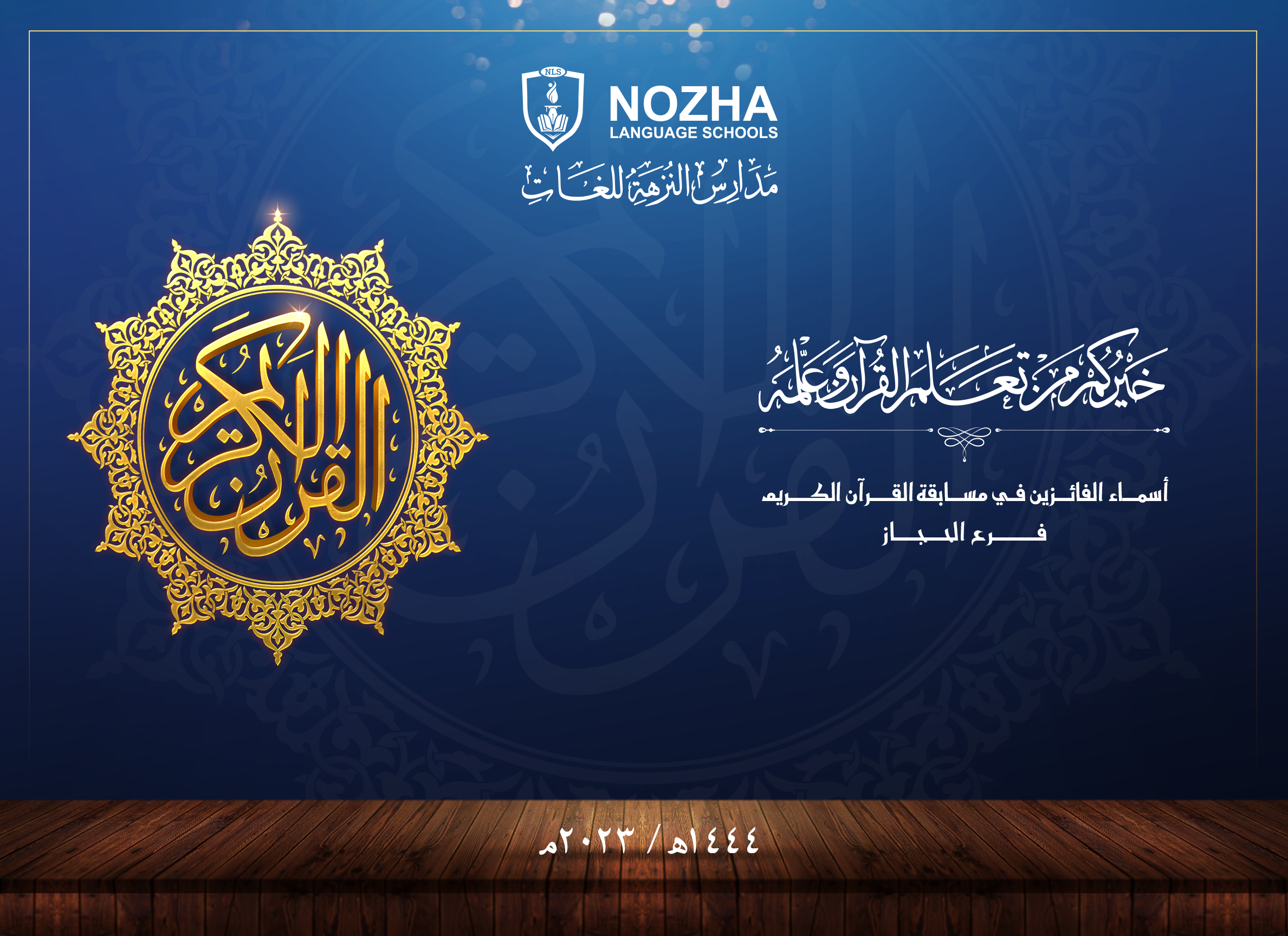 NLS
NOZHA
LANGUAGE SCHOOLS
مدارس النزهة للغات

القرآن الكريم

خيركم من تعلم القرآن وعلمه

أسماء الفائزين في مسابقة القرآن الكريم
فرع الحجاز

١٤٤٤هـ / ٢٠٢٣م